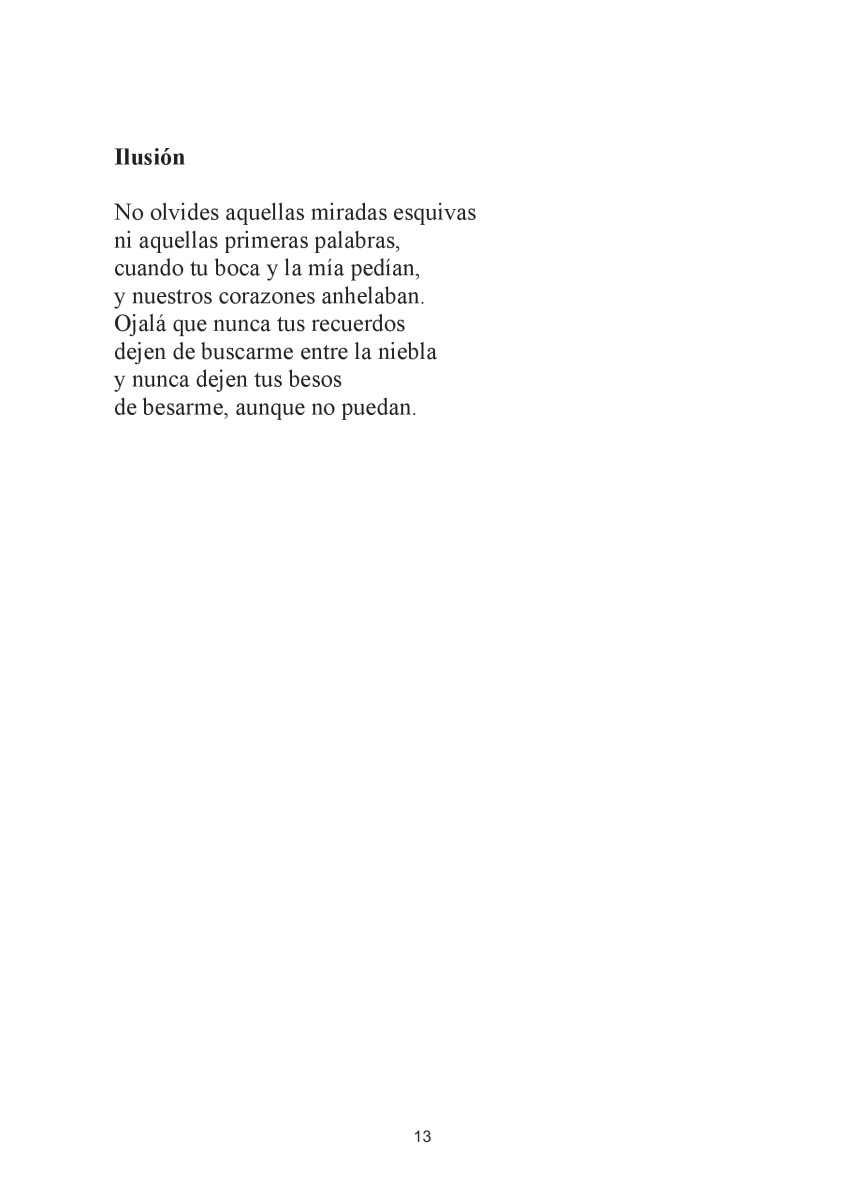 Ilusión

No olvides aquellas miradas esquivas
ni aquellas primeras palabras,
cuando tu boca y la mía pedían,
y nuestros corazones anhelaban.
Ojalá que nunca tus recuerdos
dejen de buscarme entre la niebla
y nunca dejen tus besos
de besarme, aunque no puedan.

13